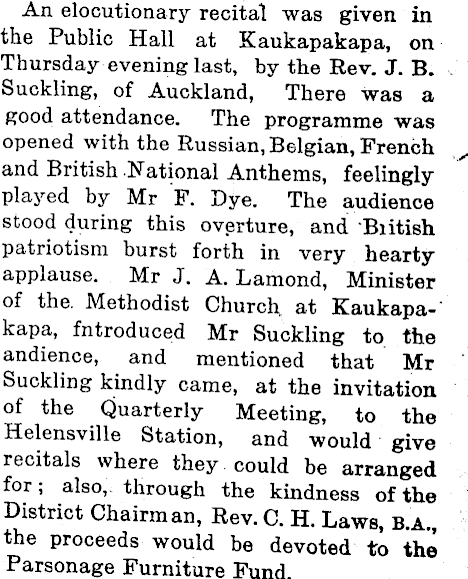 An elocutionary recital was given in the Public Hall at Kaukapakapa, on Thursday evening last, by the Rev. J. B. Suckling, of Auckland, There was a good attendance. The programme was opened with the Russian, Belgian, French and British National Anthems, feelingly played by Mr F. Dye. The audience stood during this overture, and Biitish patriotism burst forth in very hearty applause. Mr J. A. Lamond, Minister of the Methodist Church at Kaukapakapa, fntroduced Mr Suckling to the andience, and mentioned that Mr Suckling kindly came, at the invitation of the Quarterly Meeting, to the Helensville Station, and would give recitals where they could be arranged for; also, through the kindness of the District Chairman, Rev. C. H. Laws, B.A., the proceeds would be devoted to the Parsonage Furniture Fund.